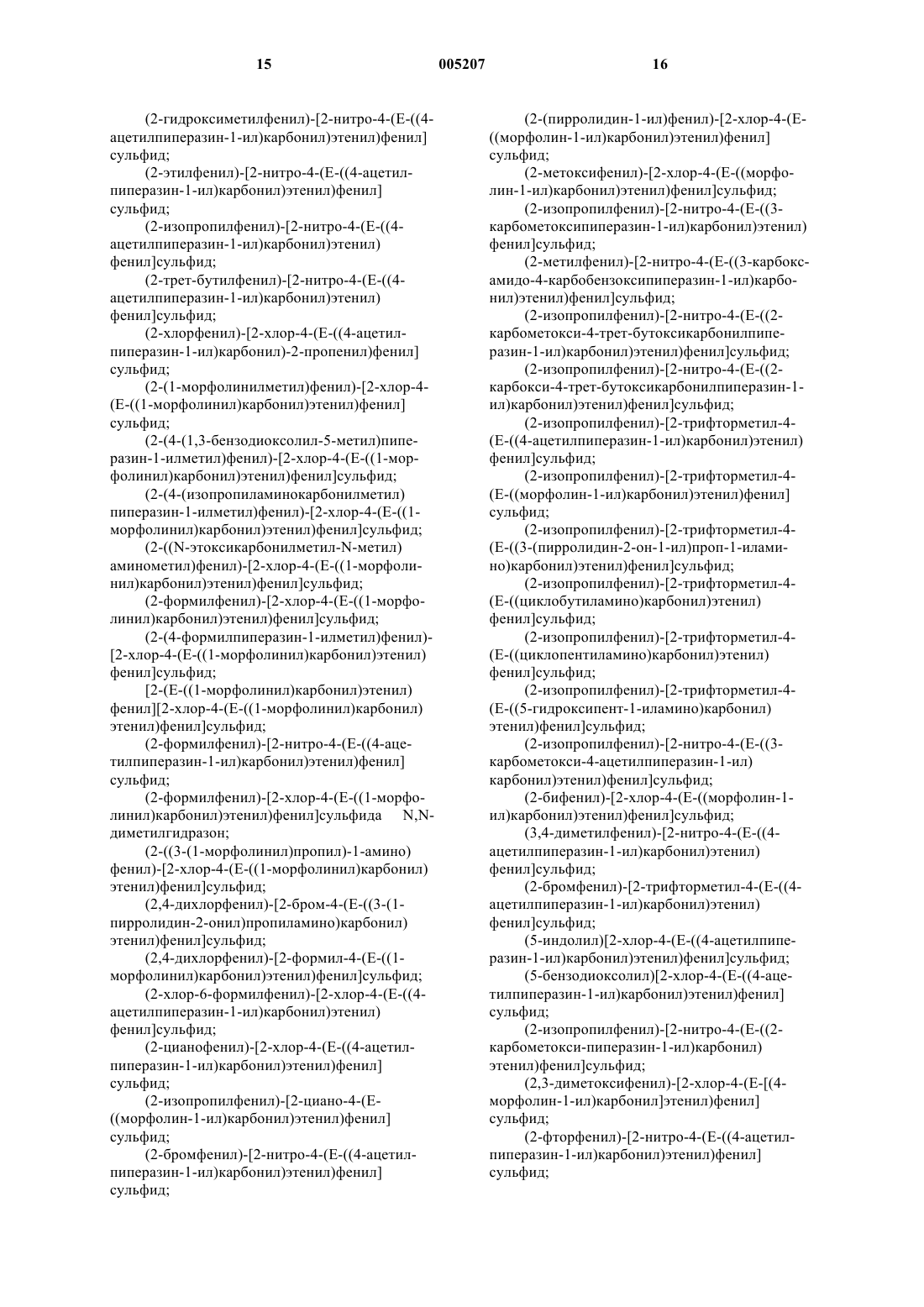 15 005207 16

(2-гидроксиметилфенил)-[2-нитро-4-(E-((4-ацетилпиперазин-1-ил)карбонил)этенил)фенил] сульфид;

(2-этилфенил)-[2-нитро-4-(E-((4-ацетилпиперазин-1-ил)карбонил)этенил)фенил] сульфид;

(2-изопропилфенил)-[2-нитро-4-(E-((4-ацетилпиперазин-1-ил)карбонил)этенил) фенил]сульфид;

(2-трет-бутилфенил)-[2-нитро-4-(E-((4-ацетилпиперазин-1-ил)карбонил)этенил) фенил]сульфид;

(2-хлорфенил)-[2-хлор-4-(E-((4-ацетилпиперазин-1-ил)карбонил)-2-пропенил)фенил] сульфид;

(2-(1-морфолинилметил)фенил)-[2-хлор-4-(E-((1-морфолинил)карбонил)этенил)фенил] сульфид;

(2-(4-(1,3-бензодиоксолил-5-метил)пиперазин-1-илметил)фенил)-[2-хлор-4-(E-((1-морфолинил)карбонил)этенил)фенил]сульфид;

(2-(4-(изопропиламинокарбонилметил) пиперазин-1-илметил)фенил)-[2-хлор-4-(E-((1-морфолинил)карбонил)этенил)фенил]сульфид;

(2-((N-этоксикарбонилметил-N-метил) аминометил)фенил)-[2-хлор-4-(E-((1-морфолинил)карбонил)этенил)фенил]сульфид;

(2-формилфенил)-[2-хлор-4-(E-((1-морфолинил)карбонил)этенил)фенил]сульфид;

(2-(4-формилпиперазин-1-илметил)фенил)-[2-хлор-4-(E-((1-морфолинил)карбонил)этенил) фенил]сульфид;

[2-(E-((1-морфолинил)карбонил)этенил) фенил][2-хлор-4-(E-((1-морфолинил)карбонил) этенил)фенил]сульфид;

(2-формилфенил)-[2-нитро-4-(E-((4-ацетилпиперазин-1-ил)карбонил)этенил)фенил] сульфид;

(2-формилфенил)-[2-хлор-4-(E-((1-морфолинил)карбонил)этенил)фенил]сульфида N,N-диметилгидразон;

(2-((3-(1-морфолинил)пропил)-1-амино) фенил)-[2-хлор-4-(E-((1-морфолинил)карбонил) этенил)фенил]сульфид;

(2,4-дихлорфенил)-[2-бром-4-(E-((3-(1-пирролидин-2-онил)пропиламино)карбонил) этенил)фенил]сульфид;

(2,4-дихлорфенил)-[2-формил-4-(E-((1-морфолинил)карбонил)этенил)фенил]сульфид;

(2-хлор-6-формилфенил)-[2-хлор-4-(E-((4-ацетилпиперазин-1-ил)карбонил)этенил) фенил]сульфид;

(2-цианофенил)-[2-хлор-4-(E-((4-ацетилпиперазин-1-ил)карбонил)этенил)фенил] сульфид;

(2-изопропилфенил)-[2-циано-4-(E-((морфолин-1-ил)карбонил)этенил)фенил] сульфид;

(2-бромфенил)-[2-нитро-4-(E-((4-ацетилпиперазин-1-ил)карбонил)этенил)фенил] сульфид;

(2-(пирролидин-1-ил)фенил)-[2-хлор-4-(E-((морфолин-1-ил)карбонил)этенил)фенил] сульфид;

(2-метоксифенил)-[2-хлор-4-(E-((морфолин-1-ил)карбонил)этенил)фенил]сульфид;

(2-изопропилфенил)-[2-нитро-4-(E-((3-карбометоксипиперазин-1-ил)карбонил)этенил) фенил]сульфид;

(2-метилфенил)-[2-нитро-4-(E-((3-карбоксамидо-4-карбобензоксипиперазин-1-ил)карбонил)этенил)фенил]сульфид;

(2-изопропилфенил)-[2-нитро-4-(E-((2-карбометокси-4-трет-бутоксикарбонилпиперазин-1-ил)карбонил)этенил)фенил]сульфид;

(2-изопропилфенил)-[2-нитро-4-(E-((2-карбокси-4-трет-бутоксикарбонилпиперазин-1-ил)карбонил)этенил)фенил]сульфид;

(2-изопропилфенил)-[2-трифторметил-4-(E-((4-ацетилпиперазин-1-ил)карбонил)этенил) фенил]сульфид;

(2-изопропилфенил)-[2-трифторметил-4-(E-((морфолин-1-ил)карбонил)этенил)фенил] сульфид;

(2-изопропилфенил)-[2-трифторметил-4-(E-((3-(пирролидин-2-он-1-ил)проп-1-иламино)карбонил)этенил)фенил]сульфид;

(2-изопропилфенил)-[2-трифторметил-4-(E-((циклобутиламино)карбонил)этенил) фенил]сульфид;

(2-изопропилфенил)-[2-трифторметил-4-(E-((циклопентиламино)карбонил)этенил) фенил]сульфид;

(2-изопропилфенил)-[2-трифторметил-4-(E-((5-гидроксипент-1-иламино)карбонил) этенил)фенил]сульфид;

(2-изопропилфенил)-[2-нитро-4-(E-((3-карбометокси-4-ацетилпиперазин-1-ил) карбонил)этенил)фенил]сульфид;

(2-бифенил)-[2-хлор-4-(E-((морфолин-1-ил)карбонил)этенил)фенил]сульфид;

(3,4-диметилфенил)-[2-нитро-4-(E-((4-ацетилпиперазин-1-ил)карбонил)этенил) фенил]сульфид;

(2-бромфенил)-[2-трифторметил-4-(E-((4-ацетилпиперазин-1-ил)карбонил)этенил) фенил]сульфид;

(5-индолил)[2-хлор-4-(E-((4-ацетилпиперазин-1-ил)карбонил)этенил)фенил]сульфид;

(5-бензодиоксолил)[2-хлор-4-(E-((4-ацетилпиперазин-1-ил)карбонил)этенил)фенил] сульфид;

(2-изопропилфенил)-[2-нитро-4-(E-((2-карбометокси-пиперазин-1-ил)карбонил) этенил)фенил]сульфид;

(2,3-диметоксифенил)-[2-хлор-4-(E-[(4-морфолин-1-ил)карбонил]этенил)фенил] сульфид;

(2-фторфенил)-[2-нитро-4-(E-((4-ацетилпиперазин-1-ил)карбонил)этенил)фенил] сульфид;